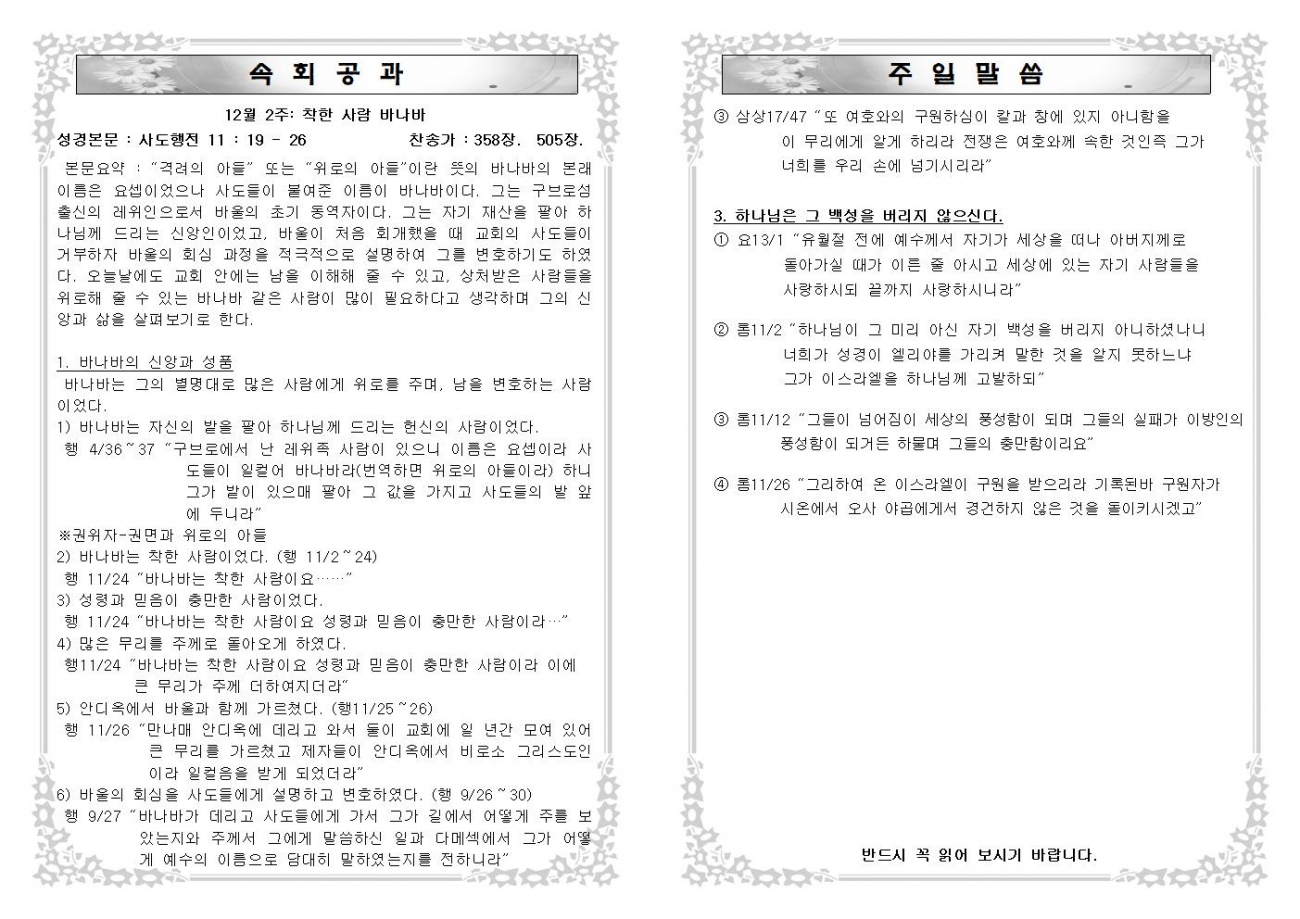 속 회 공 과

12월 2주: 착한 사람 바나바

성경본문 : 사도행전 11 : 19 - 26 찬송가 : 358장. 505장.

본문요약 : "격려의 아들" 또는 "위로의 아들"이란 뜻의 바나바의 본래 이름은 요셉이었으나 사도들이 붙여준 이름이 바나바이다. 그는 구브로섬 출신의 레위인으로서 바울의 초기 동역자이다. 그는 자기 재산을 팔아 하나님께 드리는 신앙인이었고, 바울이 처음 회개했을 때 교회의 사도들이 거부하자 바울의 회심 과정을 적극적으로 설명하여 그를 변호하기도 하였다. 오늘날에도 교회 안에는 남을 이해해 줄 수 있고, 상처받은 사람들을 위로해 줄 수 있는 바나바 같은 사람이 많이 필요하다고 생각하며 그의 신앙과 삶을 살펴보기로 한다.

1. 바나바의 신앙과 성품

바나바는 그의 별명대로 많은 사람에게 위로를 주며, 남을 변호하는 사람이었다.

1) 바나바는 자신의 밭을 팔아 하나님께 드리는 헌신의 사람이었다.

행 4/36~37 "구브로에서 난 레위족 사람이 있으니 이름은 요셉이라 사도들이 일컬어 바나바라(번역하면 위로의 아들이라) 하니 그가 밭이 있으매 팔아 그 값을 가지고 사도들의 발 앞에 두니라"

※권위자-권면과 위로의 아들

2) 바나바는 착한 사람이었다. (행 11/2~24)

행 11/24 "바나바는 착한 사람이요……"

3) 성령과 믿음이 충만한 사람이었다.

행 11/24 "바나바는 착한 사람이요 성령과 믿음이 충만한 사람이라…"

4) 많은 무리를 주께로 돌아오게 하였다.

행11/24 "바나바는 착한 사람이요 성령과 믿음이 충만한 사람이라 이에 큰 무리가 주께 더하여지더라"

5) 안디옥에서 바울과 함께 가르쳤다. (행11/25~26)

행 11/26 "만나매 안디옥에 데리고 와서 둘이 교회에 일 년간 모여 있어 큰 무리를 가르쳤고 제자들이 안디옥에서 비로소 그리스도인이라 일컬음을 받게 되었더라"

6) 바울의 회심을 사도들에게 설명하고 변호하였다. (행 9/26~30)

행 9/27 "바나바가 데리고 사도들에게 가서 그가 길에서 어떻게 주를 보았는지와 주께서 그에게 말씀하신 일과 다메섹에서 그가 어떻게 예수의 이름으로 담대히 말하였는지를 전하니라"

주 일 말 씀

③ 삼상17/47 "또 여호와의 구원하심이 칼과 창에 있지 아니함을 이 무리에게 알게 하리라 전쟁은 여호와께 속한 것인즉 그가 너희를 우리 손에 넘기시리라"

3. 하나님은 그 백성을 버리지 않으신다.

① 요13/1 "유월절 전에 예수께서 자기가 세상을 떠나 아버지께로 돌아가실 때가 이른 줄 아시고 세상에 있는 자기 사람들을 사랑하시되 끝까지 사랑하시니라"

② 롬11/2 "하나님이 그 미리 아신 자기 백성을 버리지 아니하셨나니 너희가 성경이 엘리야를 가리켜 말한 것을 알지 못하느냐 그가 이스라엘을 하나님께 고발하되"

③ 롬11/12 "그들이 넘어짐이 세상의 풍성함이 되며 그들의 실패가 이방인의 풍성함이 되거든 하물며 그들의 충만함이리요"

④ 롬11/26 "그리하여 온 이스라엘이 구원을 받으리라 기록된바 구원자가 시온에서 오사 야곱에게서 경건하지 않은 것을 돌이키시겠고"

반드시 꼭 읽어 보시기 바랍니다.